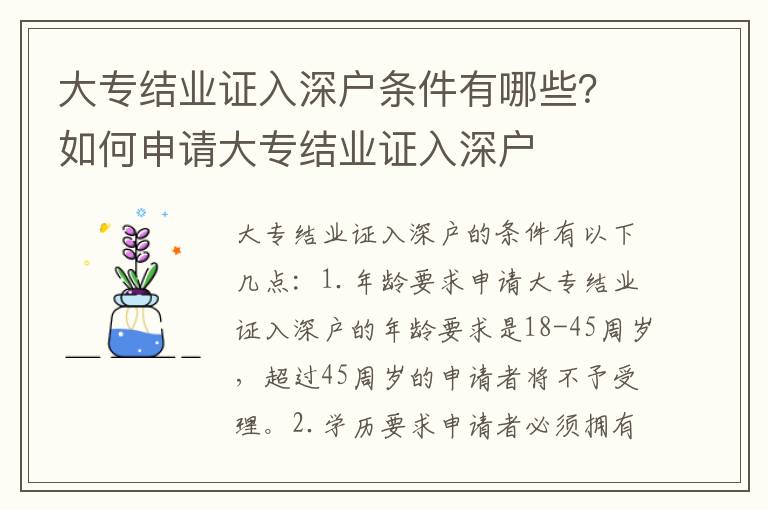 大专结业证入深户条件有哪些？如何申请大专结业证入深户

大专结业证入深户的条件有以下几点：1. 年龄要求申请大专结业证入深户的年龄要求是18-45周岁，超过45周岁的申请者将不予受理。2. 学历要求申请者必须拥有